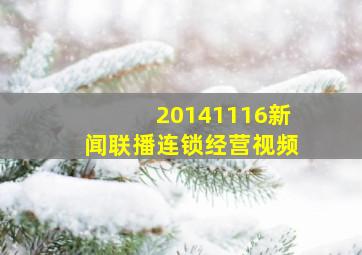 20141116新闻联播连锁经营视频